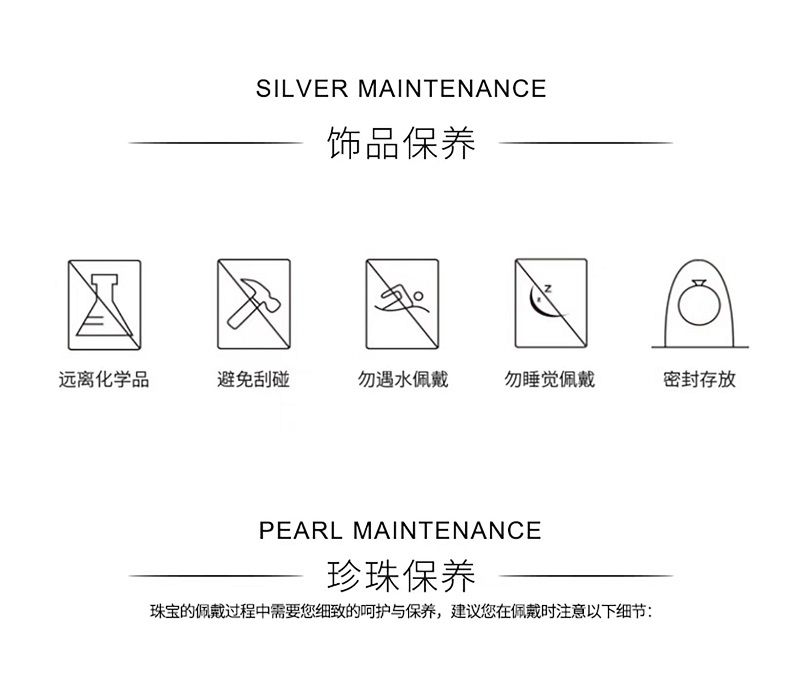 SILVER MAINTENANCE

饰品保养

远离化学品

避免刮碰

勿遇水佩戴

勿睡觉佩戴

密封存放

PEARL MAINTENANCE

珍珠保养

珠宝的佩戴过程中需要您细致的呵护与保养，建议您在佩戴时注意以下细节：